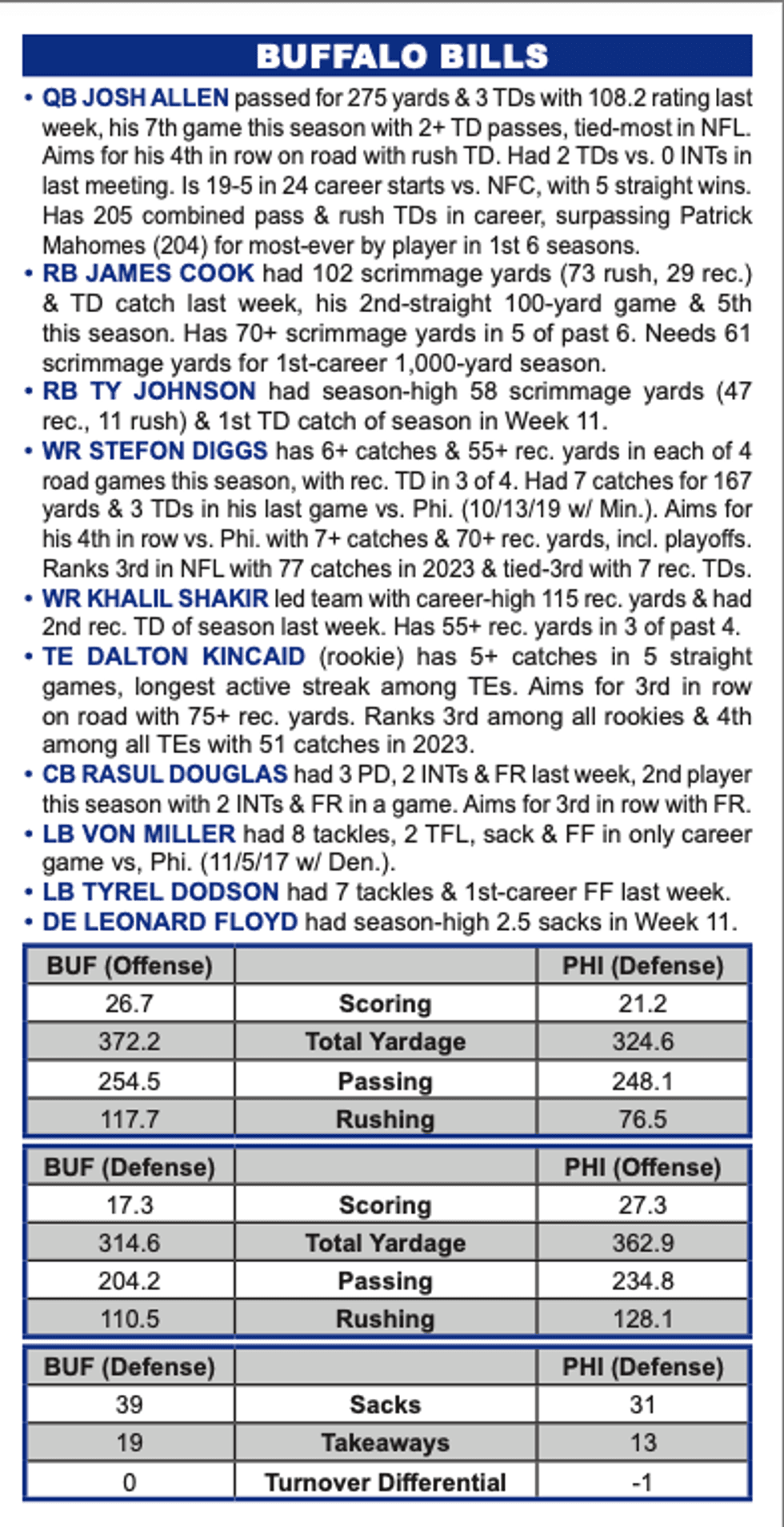 BUFFALO BILLS

• QB JOSH ALLEN passed for 275 yards & 3 TDs with 108.2 rating last week, his 7th game this season with 2+ TD passes, tied-most in NFL. Aims for his 4th in row on road with rush TD. Had 2 TDs vs. 0 INTs in last meeting. Is 19-5 in 24 career starts vs. NFC, with 5 straight wins. Has 205 combined pass & rush TDs in career, surpassing Patrick Mahomes (204) for most-ever by player in 1st 6 seasons.
• RB JAMES COOK had 102 scrimmage yards (73 rush, 29 rec.) & TD catch last week, his 2nd-straight 100-yard game & 5th this season. Has 70+ scrimmage yards in 5 of past 6. Needs 61 scrimmage yards for 1st-career 1,000-yard season.
• RB TY JOHNSON had season-high 58 scrimmage yards (47 rec., 11 rush) & 1st TD catch of season in Week 11.
• WR STEFON DIGGS has 6+ catches & 55+ rec. yards in each of 4 road games this season, with rec. TD in 3 of 4. Had 7 catches for 167 yards & 3 TDs in his last game vs. Phi. (10/13/19 w/ Min.). Aims for his 4th in row vs. Phi. with 7+ catches & 70+ rec. yards, incl. playoffs. Ranks 3rd in NFL with 77 catches in 2023 & tied-3rd with 7 rec. TDs.
• WR KHALIL SHAKIR led team with career-high 115 rec. yards & had 2nd rec. TD of season last week. Has 55+ rec. yards in 3 of past 4.
• TE DALTON KINCAID (rookie) has 5+ catches in 5 straight games, longest active streak among TEs. Aims for 3rd in row on road with 75+ rec. yards. Ranks 3rd among all rookies & 4th among all TEs with 51 catches in 2023.
• CB RASUL DOUGLAS had 3 PD, 2 INTs & FR last week, 2nd player this season with 2 INTs & FR in a game. Aims for 3rd in row with FR.
• LB VON MILLER had 8 tackles, 2 TFL, sack & FF in only career game vs, Phi. (11/5/17 w/ Den.).
• LB TYREL DODSON had 7 tackles & 1st-career FF last week.
• DE LEONARD FLOYD had season-high 2.5 sacks in Week 11.

| BUF (Offense) | | PHI (Defense) |
|---|---|---|
| 26.7 | Scoring | 21.2 |
| 372.2 | Total Yardage | 324.6 |
| 254.5 | Passing | 248.1 |
| 117.7 | Rushing | 76.5 |

| BUF (Defense) | | PHI (Offense) |
|---|---|---|
| 17.3 | Scoring | 27.3 |
| 314.6 | Total Yardage | 362.9 |
| 204.2 | Passing | 234.8 |
| 110.5 | Rushing | 128.1 |

| BUF (Defense) | | PHI (Defense) |
|---|---|---|
| 39 | Sacks | 31 |
| 19 | Takeaways | 13 |
| 0 | Turnover Differential | -1 |